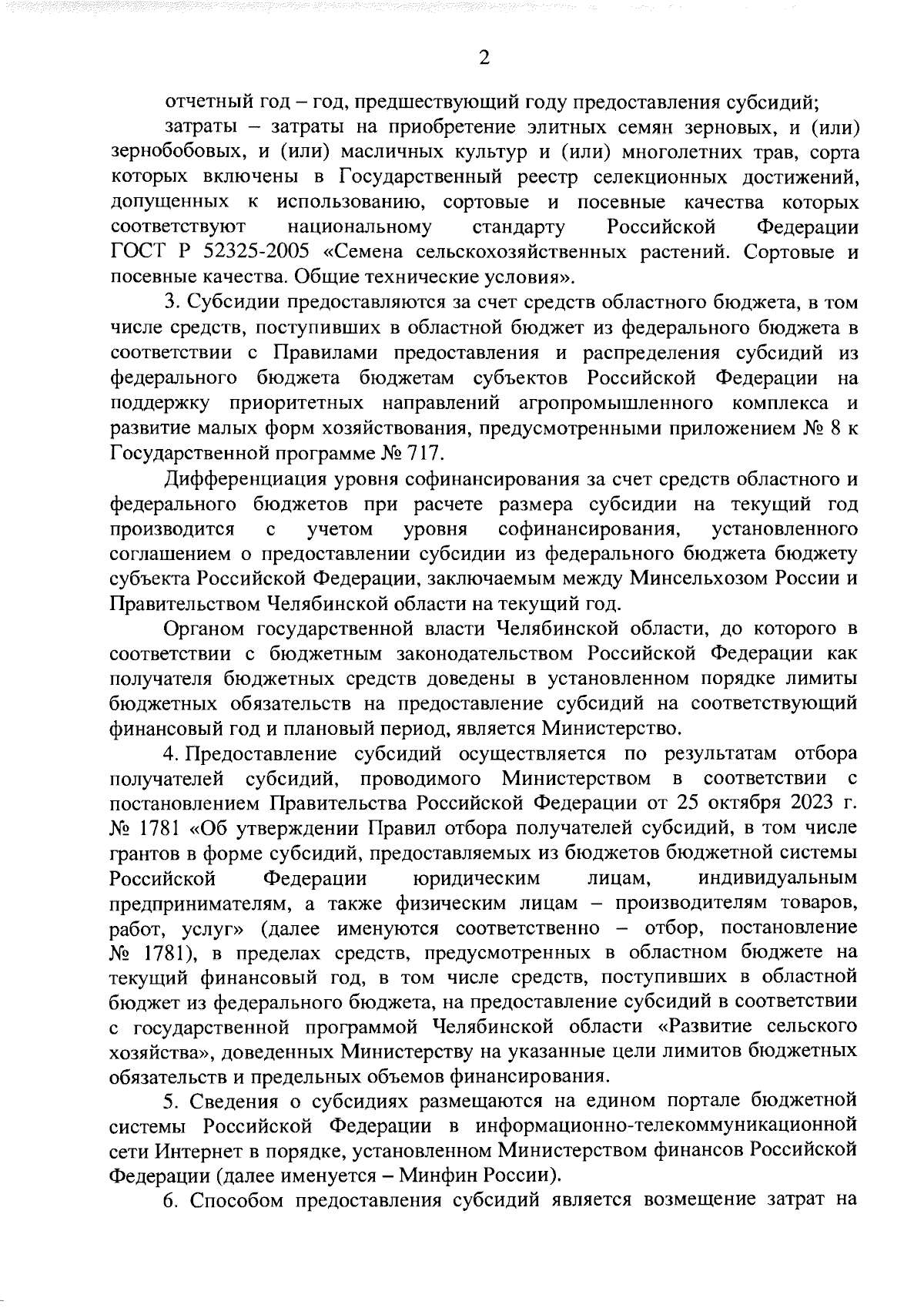 2

отчетный год – год, предшествующий году предоставления субсидий;

затраты – затраты на приобретение элитных семян зерновых, и (или) зернобобовых, и (или) масличных культур и (или) многолетних трав, сорта которых включены в Государственный реестр селекционных достижений, допущенных к использованию, сортовые и посевные качества которых соответствуют национальному стандарту Российской Федерации ГОСТ Р 52325-2005 «Семена сельскохозяйственных растений. Сортовые и посевные качества. Общие технические условия».

3. Субсидии предоставляются за счет средств областного бюджета, в том числе средств, поступивших в областной бюджет из федерального бюджета в соответствии с Правилами предоставления и распределения субсидий из федерального бюджета бюджетам субъектов Российской Федерации на поддержку приоритетных направлений агропромышленного комплекса и развитие малых форм хозяйствования, предусмотренными приложением № 8 к Государственной программе № 717.

Дифференциация уровня софинансирования за счет средств областного и федерального бюджетов при расчете размера субсидии на текущий год производится с учетом уровня софинансирования, установленного соглашением о предоставлении субсидии из федерального бюджета бюджету субъекта Российской Федерации, заключаемым между Минсельхозом России и Правительством Челябинской области на текущий год.

Органом государственной власти Челябинской области, до которого в соответствии с бюджетным законодательством Российской Федерации как получателя бюджетных средств доведены в установленном порядке лимиты бюджетных обязательств на предоставление субсидий на соответствующий финансовый год и плановый период, является Министерство.

4. Предоставление субсидий осуществляется по результатам отбора получателей субсидий, проводимого Министерством в соответствии с постановлением Правительства Российской Федерации от 25 октября 2023 г. № 1781 «Об утверждении Правил отбора получателей субсидий, в том числе грантов в форме субсидий, предоставляемых из бюджетов бюджетной системы Российской Федерации юридическим лицам, индивидуальным предпринимателям, а также физическим лицам – производителям товаров, работ, услуг» (далее именуются соответственно – отбор, постановление № 1781), в пределах средств, предусмотренных в областном бюджете на текущий финансовый год, в том числе средств, поступивших в областной бюджет из федерального бюджета, на предоставление субсидий в соответствии с государственной программой Челябинской области «Развитие сельского хозяйства», доведенных Министерству на указанные цели лимитов бюджетных обязательств и предельных объемов финансирования.

5. Сведения о субсидиях размещаются на едином портале бюджетной системы Российской Федерации в информационно-телекоммуникационной сети Интернет в порядке, установленном Министерством финансов Российской Федерации (далее именуется – Минфин России).

6. Способом предоставления субсидий является возмещение затрат на